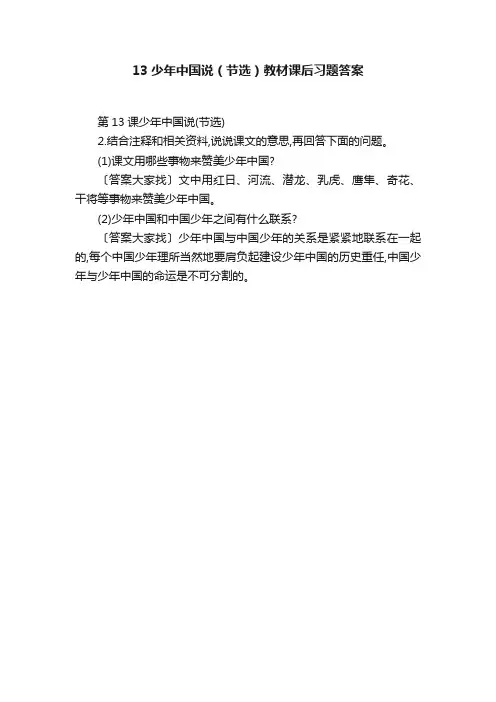 13少年中国说（节选）教材课后习题答案

第13课少年中国说(节选)

2.结合注释和相关资料,说说课文的意思,再回答下面的问题。

(1)课文用哪些事物来赞美少年中国?

〔答案大家找〕文中用红日、河流、潜龙、乳虎、鹰隼、奇花、干将等事物来赞美少年中国。

(2)少年中国和中国少年之间有什么联系?

〔答案大家找〕少年中国与中国少年的关系是紧紧地联系在一起的,每个中国少年理所当然地要肩负起建设少年中国的历史重任,中国少年与少年中国的命运是不可分割的。